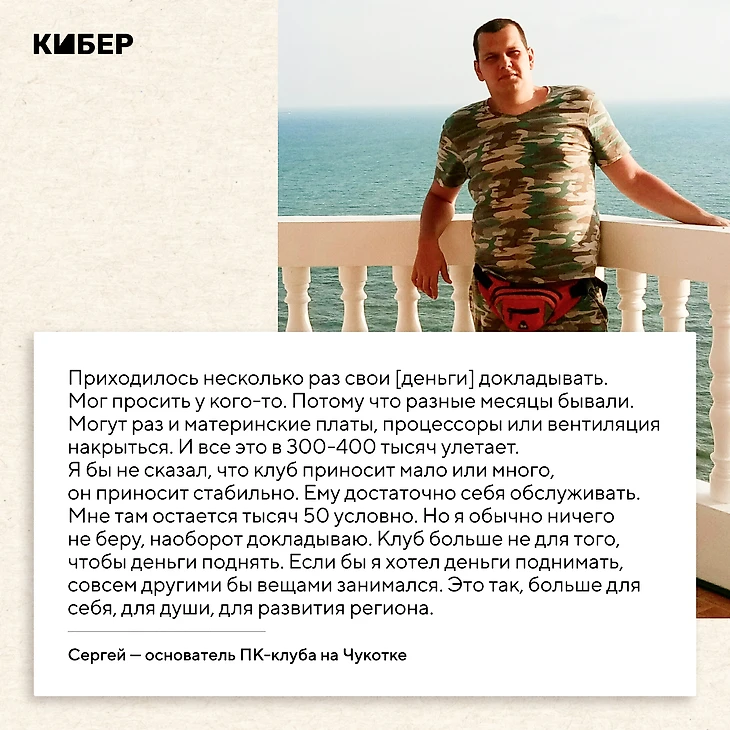 КИБЕР

Приходилось несколько раз свои [деньги] докладывать. Мог просить у кого-то. Потому что разные месяцы бывали. Могут раз и материнские платы, процессоры или вентиляция накрыться. И все это в 300-400 тысяч улетает. Я бы не сказал, что клуб приносит мало или много, он приносит стабильно. Ему достаточно себя обслуживать. Мне там остается тысяч 50 условно. Но я обычно ничего не беру, наоборот докладываю. Клуб больше не для того, чтобы деньги поднять. Если бы я хотел деньги поднимать, совсем другими бы вещами занимался. Это так, больше для себя, для души, для развития региона.

Сергей — основатель ПК-клуба на Чукотке